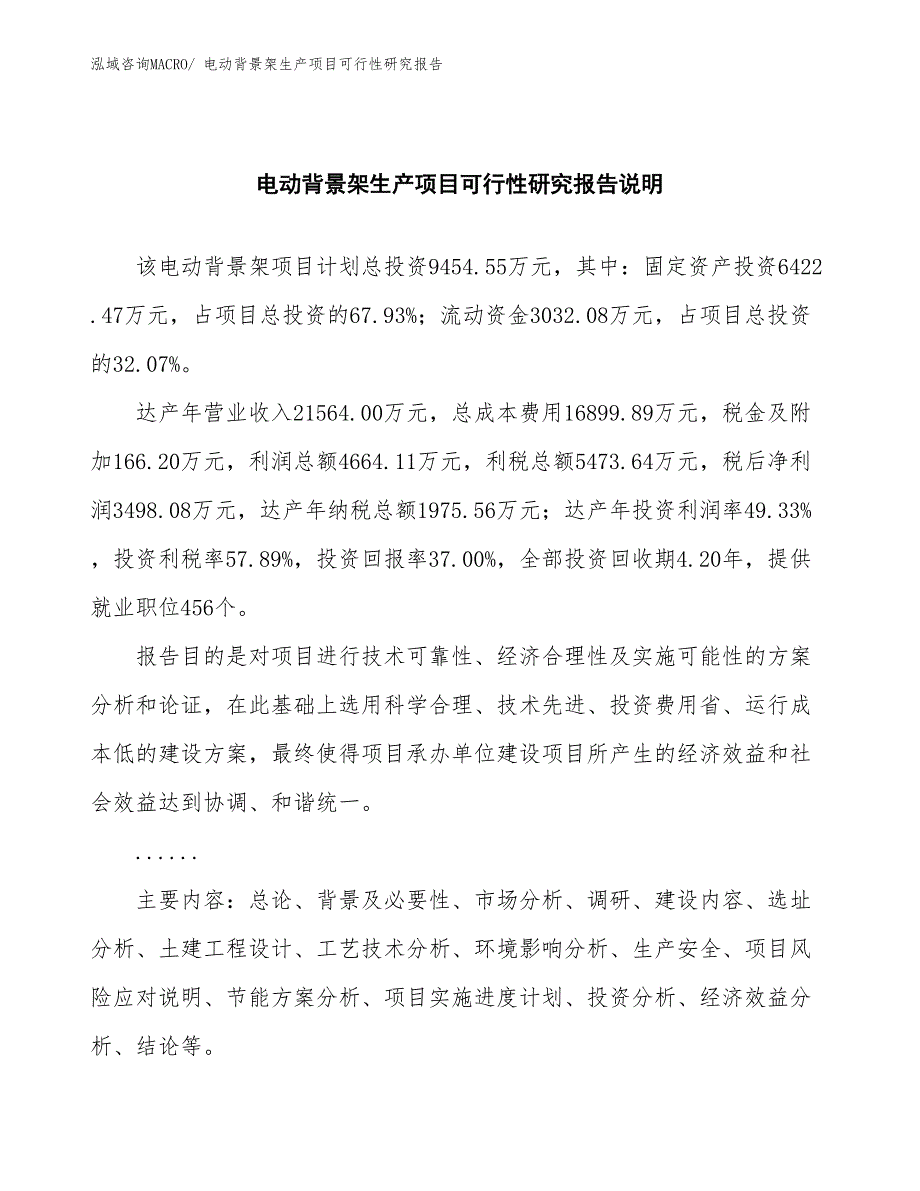 泓域咨询MACRO/ 电动背景架生产项目可行性研究报告

电动背景架生产项目可行性研究报告说明

该电动背景架项目计划总投资9454.55万元，其中：固定资产投资6422.47万元，占项目总投资的67.93%；流动资金3032.08万元，占项目总投资的32.07%。

达产年营业收入21564.00万元，总成本费用16899.89万元，税金及附加166.20万元，利润总额4664.11万元，利税总额5473.64万元，税后净利润3498.08万元，达产年纳税总额1975.56万元；达产年投资利润率49.33%，投资利税率57.89%，投资回报率37.00%，全部投资回收期4.20年，提供就业职位456个。

报告目的是对项目进行技术可靠性、经济合理性及实施可能性的方案分析和论证，在此基础上选用科学合理、技术先进、投资费用省、运行成本低的建设方案，最终使得项目承办单位建设项目所产生的经济效益和社会效益达到协调、和谐统一。

......

主要内容：总论、背景及必要性、市场分析、调研、建设内容、选址分析、土建工程设计、工艺技术分析、环境影响分析、生产安全、项目风险应对说明、节能方案分析、项目实施进度计划、投资分析、经济效益分析、结论等。